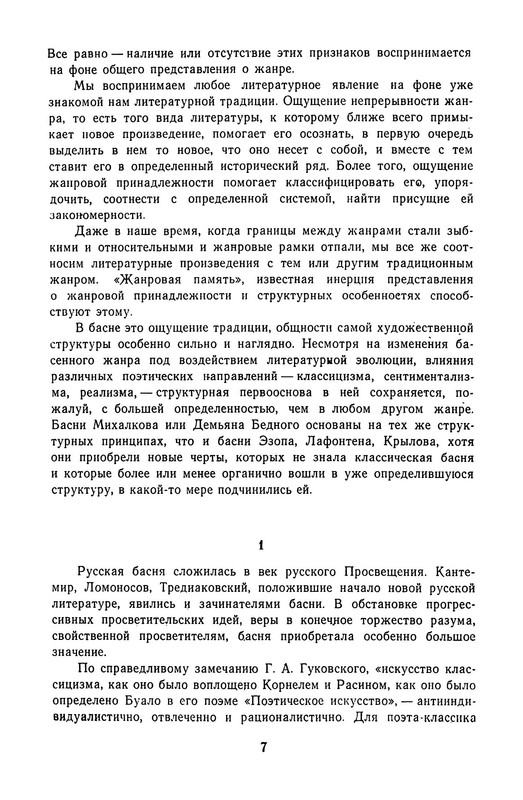 Все равно — наличие или отсутствие этих признаков воспринимается на фоне общего представления о жанре.

Мы воспринимаем любое литературное явление на фоне уже знакомой нам литературной традиции. Ощущение непрерывности жанра, то есть того вида литературы, к которому ближе всего примыкает новое произведение, помогает его осознать, в первую очередь выделить в нем то новое, что оно несет с собой, и вместе с тем ставит его в определенный исторический ряд. Более того, ощущение жанровой принадлежности помогает классифицировать его, упорядочить, соотнести с определенной системой, найти присущие ей закономерности.

Даже в наше время, когда границы между жанрами стали зыбкими и относительными и жанровые рамки отпали, мы все же соотносим литературные произведения с тем или другим традиционным жанром. «Жанровая память», известная инерция представления о жанровой принадлежности и структурных особенностях способствуют этому.

В басне это ощущение традиции, общности самой художественной структуры особенно сильно и наглядно. Несмотря на изменения басенного жанра под воздействием литературной эволюции, влияния различных поэтических направлений — классицизма, сентиментализма, реализма, — структурная первооснова в ней сохраняется, пожалуй, с большей определенностью, чем в любом другом жанре. Басни Михалкова или Демьяна Бедного основаны на тех же структурных принципах, что и басни Эзопа, Лафонтена, Крылова, хотя они приобрели новые черты, которых не знала классическая басня и которые более или менее органично вошли в уже определившуюся структуру, в какой-то мере подчинились ей.

1

Русская басня сложилась в век русского Просвещения. Кантемир, Ломоносов, Тредиаковский, положившие начало новой русской литературе, явились и зачинателями басни. В обстановке прогрессивных просветительских идей, веры в конечное торжество разума, свойственной просветителям, басня приобретала особенно большое значение.

По справедливому замечанию Г. А. Гуковского, «искусство классицизма, как оно было воплощено Корнелем и Расином, как оно было определено Буало в его поэме «Поэтическое искусство», — антииндивидуалистично, отвлеченно и рационалистично. Для поэта-классика

7